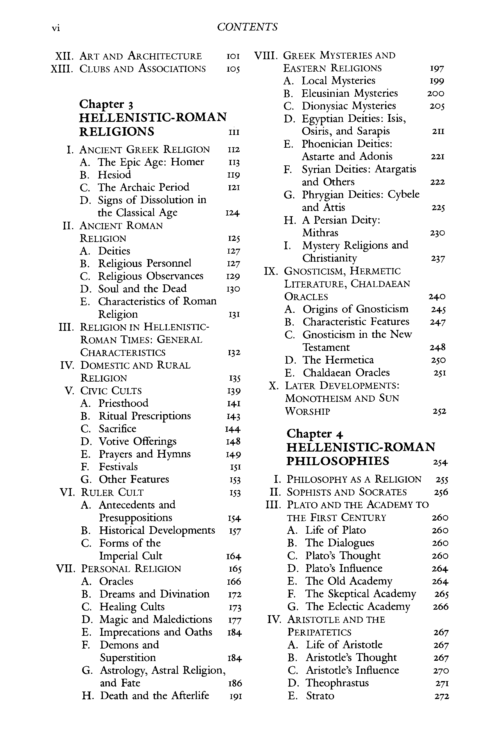 vi CONTENTS

XII. ART AND ARCHITECTURE 101
XIII. CLUBS AND ASSOCIATIONS 105

Chapter 3
HELLENISTIC-ROMAN RELIGIONS 111

I. ANCIENT GREEK RELIGION 112
A. The Epic Age: Homer 113
B. Hesiod 119
C. The Archaic Period 121
D. Signs of Dissolution in the Classical Age 124
II. ANCIENT ROMAN RELIGION 125
A. Deities 127
B. Religious Personnel 127
C. Religious Observances 129
D. Soul and the Dead 130
E. Characteristics of Roman Religion 131
III. RELIGION IN HELLENISTIC-ROMAN TIMES: GENERAL CHARACTERISTICS 132
IV. DOMESTIC AND RURAL RELIGION 135
V. CIVIC CULTS 139
A. Priesthood 141
B. Ritual Prescriptions 143
C. Sacrifice 144
D. Votive Offerings 148
E. Prayers and Hymns 149
F. Festivals 151
G. Other Features 153
VI. RULER CULT 153
A. Antecedents and Presuppositions 154
B. Historical Developments 157
C. Forms of the Imperial Cult 164
VII. PERSONAL RELIGION 165
A. Oracles 166
B. Dreams and Divination 172
C. Healing Cults 173
D. Magic and Maledictions 177
E. Imprecations and Oaths 184
F. Demons and Superstition 184
G. Astrology, Astral Religion, and Fate 186
H. Death and the Afterlife 191

VIII. GREEK MYSTERIES AND EASTERN RELIGIONS 197
A. Local Mysteries 199
B. Eleusinian Mysteries 200
C. Dionysiac Mysteries 205
D. Egyptian Deities: Isis, Osiris, and Sarapis 211
E. Phoenician Deities: Astarte and Adonis 221
F. Syrian Deities: Atargatis and Others 222
G. Phrygian Deities: Cybele and Attis 225
H. A Persian Deity: Mithras 230
I. Mystery Religions and Christianity 237
IX. GNOSTICISM, HERMETIC LITERATURE, CHALDAEAN ORACLES 240
A. Origins of Gnosticism 245
B. Characteristic Features 247
C. Gnosticism in the New Testament 248
D. The Hermetica 250
E. Chaldaean Oracles 251
X. LATER DEVELOPMENTS: MONOTHEISM AND SUN WORSHIP 252

Chapter 4
HELLENISTIC-ROMAN PHILOSOPHIES 254

I. PHILOSOPHY AS A RELIGION 255
II. SOPHISTS AND SOCRATES 256
III. PLATO AND THE ACADEMY TO THE FIRST CENTURY 260
A. Life of Plato 260
B. The Dialogues 260
C. Plato's Thought 260
D. Plato's Influence 264
E. The Old Academy 264
F. The Skeptical Academy 265
G. The Eclectic Academy 266
IV. ARISTOTLE AND THE PERIPATETICS 267
A. Life of Aristotle 267
B. Aristotle's Thought 267
C. Aristotle's Influence 270
D. Theophrastus 271
E. Strato 272